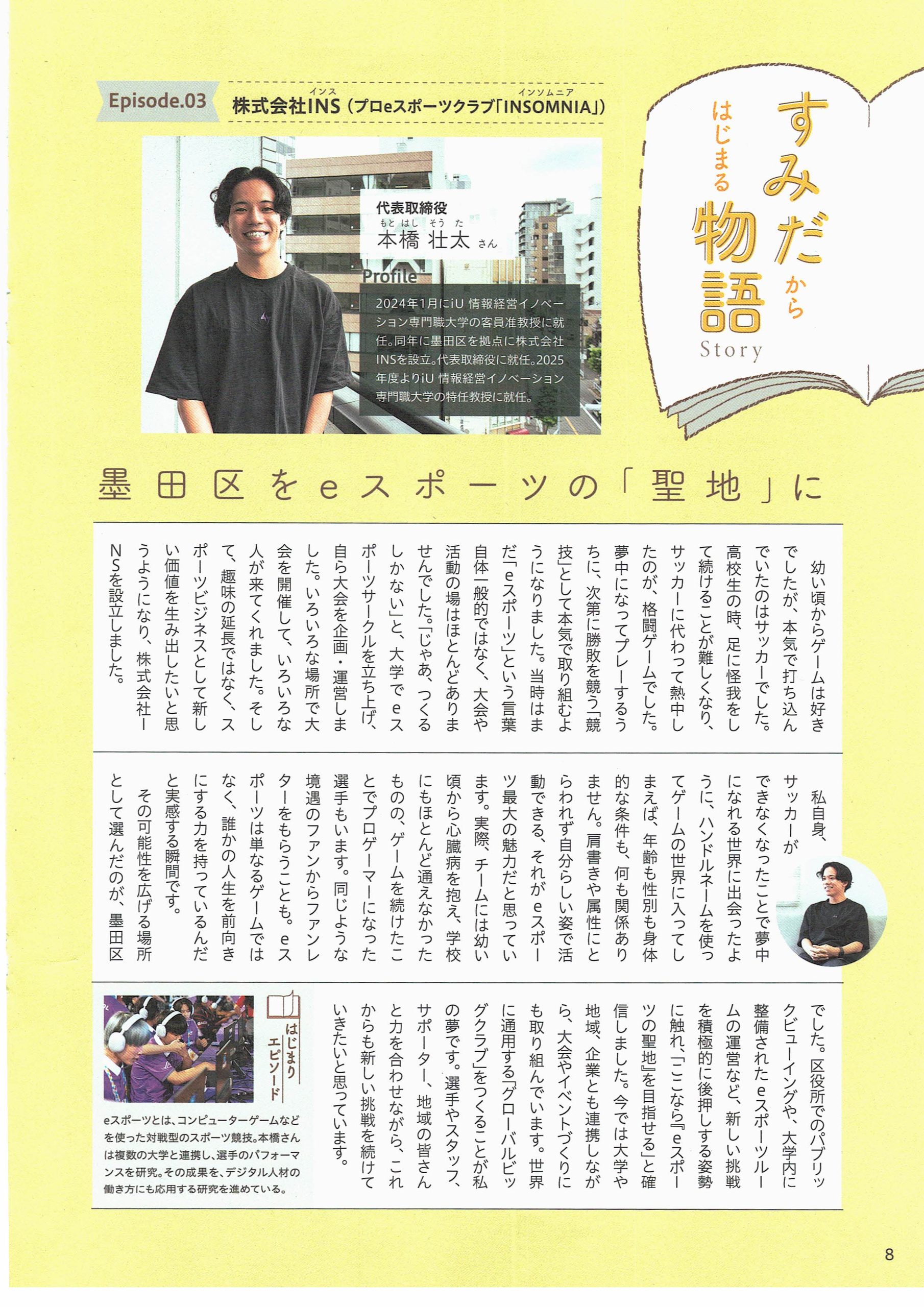 Episode.03 株式会社INS(プロeスポーツクラブ「INSOMNIA」)

すみだからはじまる物語 Story

代表取締役
本橋 壮太さん

Profile
2024年1月にiU 情報経営イノベーション専門職大学の客員准教授に就任。同年に墨田区を拠点に株式会社INSを設立。代表取締役に就任。2025年度よりiU 情報経営イノベーション専門職大学の特任教授に就任。

墨田区をeスポーツの「聖地」に

幼い頃からゲームは好きでしたが、本気で打ち込んでいたのはサッカーでした。高校生の時、足に怪我をして続けることが難しくなり、サッカーに代わって熱中したのが、格闘ゲームでした。夢中になってプレーするうちに、次第に勝敗を競う「競技」として本気で取り組むようになりました。当時はまだ「eスポーツ」という言葉自体一般的ではなく、大会や活動の場はほとんどありませんでした。「じゃあ、つくるしかない」と、大学でeスポーツサークルを立ち上げ、自ら大会を企画・運営しました。いろいろな場所で大会を開催して、いろいろな人が来てくれました。そして、趣味の延長ではなく、スポーツビジネスとして新しい価値を生み出したいと思うようになり、株式会社INSを設立しました。

私自身、サッカーができなくなったことで夢中になれる世界に出会ったように、ハンドルネームを使ってゲームの世界に入ってしまえば、年齢も性別も身体的な条件も、何も関係ありません。肩書きや属性にとらわれず自分らしい姿で活動できる、それがeスポーツ最大の魅力だと思っています。実際、チームには幼い頃から心臓病を抱え、学校にもほとんど通えなかったものの、ゲームを続けたことでプロゲーマーになった選手もいます。同じような境遇のファンからファンレターをもらうことも。eスポーツは単なるゲームではなく、誰かの人生を前向きにする力を持っているんだと実感する瞬間です。
その可能性を広げる場所として選んだのが、墨田区でした。区役所でのパブリックビューイングや、大学内に整備されたeスポーツルームの運営など、新しい挑戦を積極的に後押しする姿勢に触れ、「ここなら『eスポーツの聖地』を目指せる」と確信しました。今では大学や地域、企業とも連携しながら、大会やイベントづくりにも取り組んでいます。世界に通用する「グローバルビッグクラブ」をつくることが私の夢です。選手やスタッフ、サポーター、地域の皆さんと力を合わせながら、これからも新しい挑戦を続けていきたいと思っています。

はじまりエピソード
eスポーツとは、コンピューターゲームなどを使った対戦型のスポーツ競技。本橋さんは複数の大学と連携し、選手のパフォーマンスを研究。その成果を、デジタル人材の働き方にも応用する研究を進めている。

8